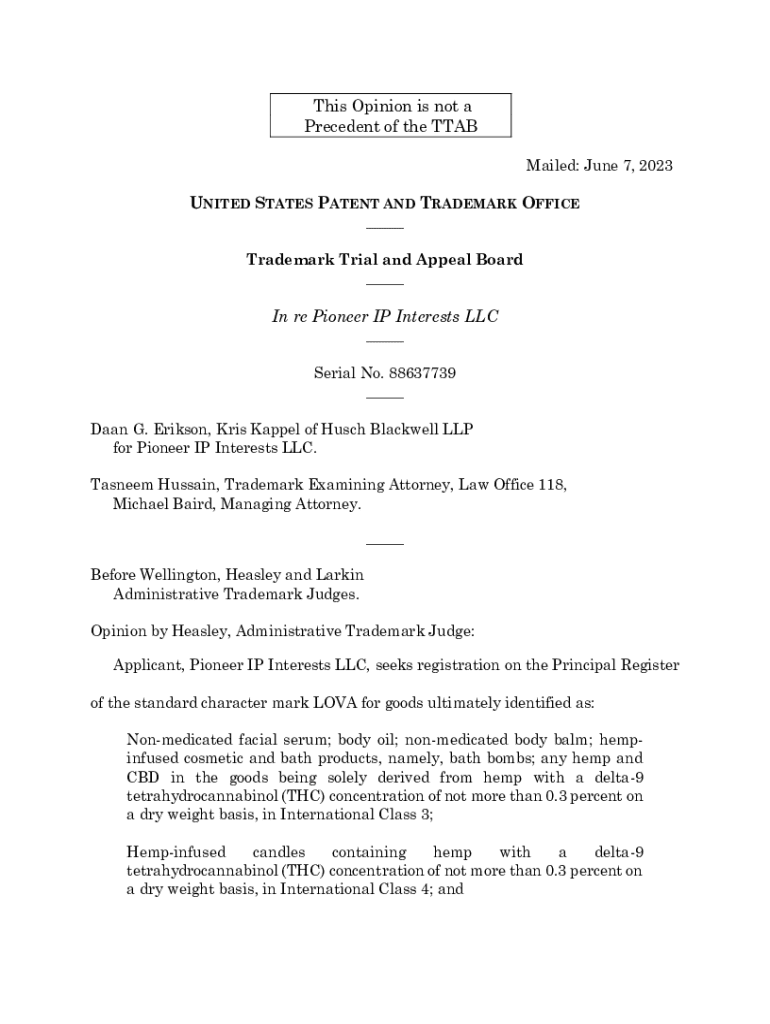 This Opinion is not a Precedent of the TTAB

Mailed: June 7, 2023

UNITED STATES PATENT AND TRADEMARK OFFICE

Trademark Trial and Appeal Board

In re Pioneer IP Interests LLC

Serial No. 88637739

Daan G. Erikson, Kris Kappel of Husch Blackwell LLP for Pioneer IP Interests LLC.

Tasneem Hussain, Trademark Examining Attorney, Law Office 118, Michael Baird, Managing Attorney.

Before Wellington, Heasley and Larkin Administrative Trademark Judges.

Opinion by Heasley, Administrative Trademark Judge:

Applicant, Pioneer IP Interests LLC, seeks registration on the Principal Register of the standard character mark LOVA for goods ultimately identified as:

Non-medicated facial serum; body oil; non-medicated body balm; hemp-infused cosmetic and bath products, namely, bath bombs; any hemp and CBD in the goods being solely derived from hemp with a delta-9 tetrahydrocannabinol (THC) concentration of not more than 0.3 percent on a dry weight basis, in International Class 3;

Hemp-infused candles containing hemp with a delta-9 tetrahydrocannabinol (THC) concentration of not more than 0.3 percent on a dry weight basis, in International Class 4; and